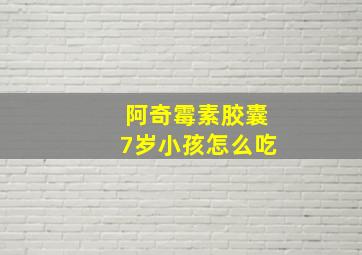 阿奇霉素胶囊
7岁小孩怎么吃